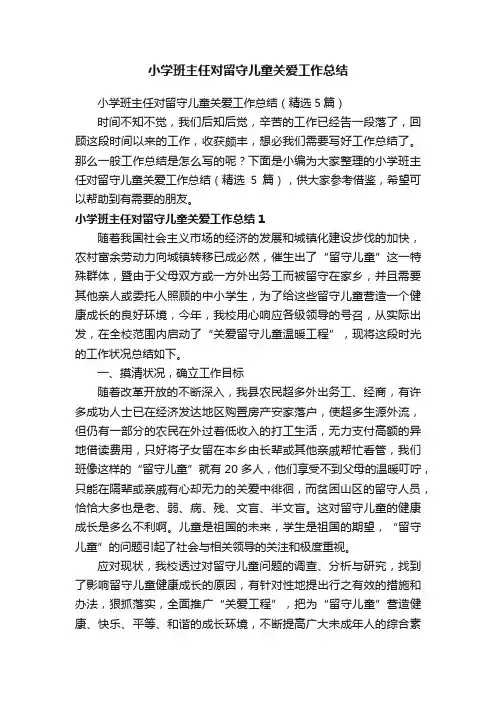 小学班主任对留守儿童关爱工作总结

小学班主任对留守儿童关爱工作总结（精选 5 篇）

时间不知不觉，我们后知后觉，辛苦的工作已经告一段落了，回顾这段时间以来的工作，收获颇丰，想必我们需要写好工作总结了。那么一般工作总结是怎么写的呢？下面是小编为大家整理的小学班主任对留守儿童关爱工作总结（精选 5 篇），供大家参考借鉴，希望可以帮助到有需要的朋友。

小学班主任对留守儿童关爱工作总结 1

随着我国社会主义市场的经济的发展和城镇化建设步伐的加快，农村富余劳动力向城镇转移已成必然，催生出了“留守儿童”这一特殊群体，暨由于父母双方或一方外出务工而被留守在家乡，并且需要其他亲人或委托人照顾的中小学生，为了给这些留守儿童营造一个健康成长的良好环境，今年，我校用心响应各级领导的号召，从实际出发，在全校范围内启动了“关爱留守儿童温暖工程”，现将这段时光的工作状况总结如下。

一、摸清状况，确立工作目标

随着改革开放的不断深入，我县农民超多外出务工、经商，有许多成功人士已在经济发达地区购置房产安家落户，使超多生源外流，但仍有一部分的农民在外过着低收入的打工生活，无力支付高额的异地借读费用，只好将子女留在本乡由长辈或其他亲戚帮忙看管，我们班像这样的“留守儿童”就有 20 多人，他们享受不到父母的温暖叮咛，只能在隔辈或亲戚有心却无力的关爱中徘徊，而贫困山区的留守人员，恰恰大多也是老、弱、病、残、文盲、半文盲。这对留守儿童的健康成长是多么不利啊。儿童是祖国的未来，学生是祖国的期望，“留守儿童”的问题引起了社会与相关领导的关注和极度重视。

应对现状，我校透过对留守儿童问题的调查、分析与研究，找到了影响留守儿童健康成长的原因，有针对性地提出行之有效的措施和办法，狠抓落实，全面推广“关爱工程”，把为“留守儿童”营造健康、快乐、平等、和谐的成长环境，不断提高广大未成年人的综合素